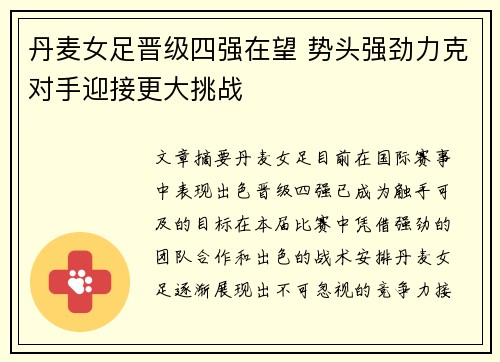 丹麦女足晋级四强在望 势头强劲力克对手迎接更大挑战

文章摘要丹麦女足目前在国际赛事中表现出色晋级四强已成为触手可及的目标在本届比赛中凭借强劲的团队合作和出色的战术安排丹麦女足逐渐展现出不可忽视的竞争力接